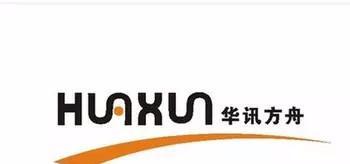 HUAXUN 华讯方舟